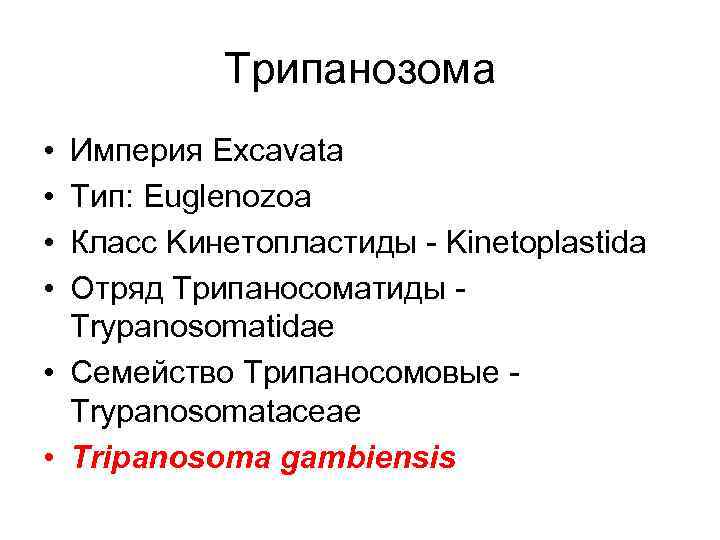 Трипанозома

• Империя Excavata
• Тип: Euglenozoa
• Класс Кинетопластиды - Kinetoplastida
• Отряд Трипаносоматиды - Trypanosomatidae
• Семейство Трипаносомовые - Trypanosomataceae
• Tripanosoma gambiensis